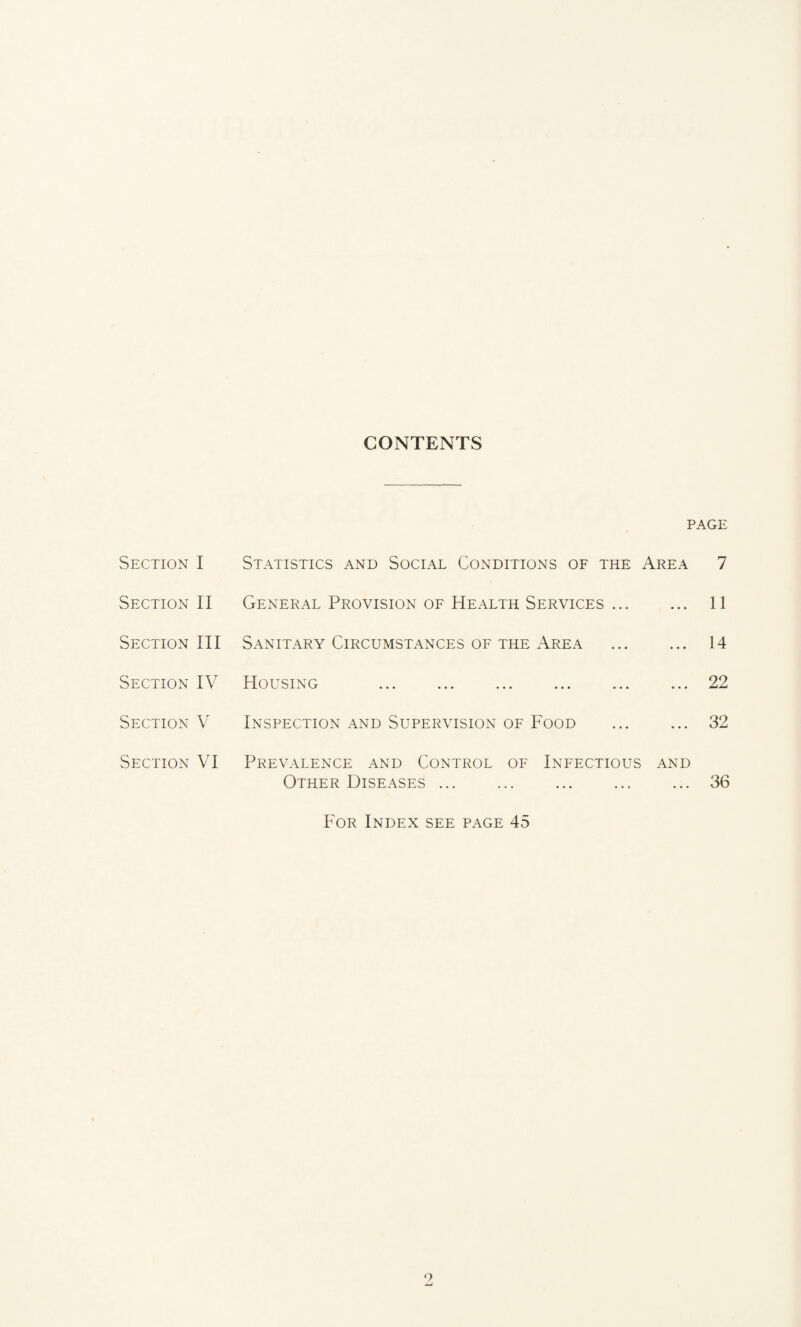 CONTENTS

PAGE

Section I Statistics and Social Conditions of the Area 7

Section II General Provision of Health Services ... ... 11

Section III Sanitary Circumstances of the Area ... ... 14

Section IV Housing ... ... ... ... ... ... 22

Section V Inspection and Supervision of Food ... ... 32

Section VI Prevalence and Control of Infectious and Other Diseases ... ... ... ... ... 36

For Index see page 45

2